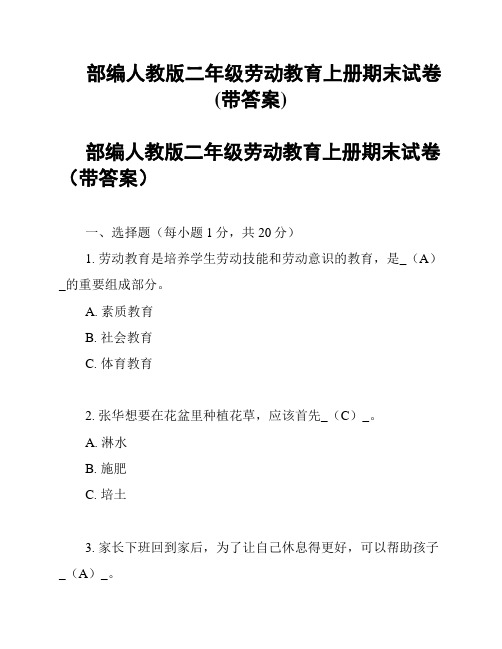 部编人教版二年级劳动教育上册期末试卷(带答案)

部编人教版二年级劳动教育上册期末试卷（带答案）

一、选择题（每小题 1 分，共 20 分）

1. 劳动教育是培养学生劳动技能和劳动意识的教育，是_（A）_的重要组成部分。

A. 素质教育

B. 社会教育

C. 体育教育

2. 张华想要在花盆里种植花草，应该首先_（C）_。

A. 淋水

B. 施肥

C. 培土

3. 家长下班回到家后，为了让自己休息得更好，可以帮助孩子_（A）_。